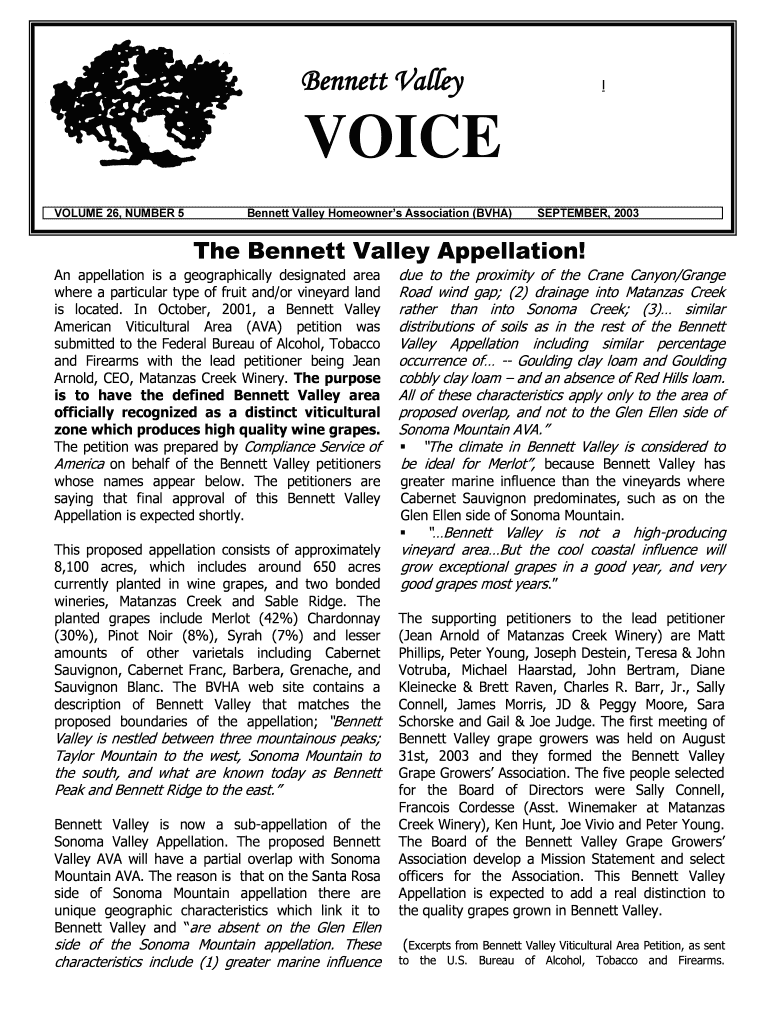 Bennett Valley !

VOICE

VOLUME 26, NUMBER 5 Bennett Valley Homeowner's Association (BVHA) SEPTEMBER, 2003

The Bennett Valley Appellation!

An appellation is a geographically designated area where a particular type of fruit and/or vineyard land is located. In October, 2001, a Bennett Valley American Viticultural Area (AVA) petition was submitted to the Federal Bureau of Alcohol, Tobacco and Firearms with the lead petitioner being Jean Arnold, CEO, Matanzas Creek Winery. The purpose is to have the defined Bennett Valley area officially recognized as a distinct viticultural zone which produces high quality wine grapes. The petition was prepared by Compliance Service of America on behalf of the Bennett Valley petitioners whose names appear below. The petitioners are saying that final approval of this Bennett Valley Appellation is expected shortly.

This proposed appellation consists of approximately 8,100 acres, which includes around 650 acres currently planted in wine grapes, and two bonded wineries, Matanzas Creek and Sable Ridge. The planted grapes include Merlot (42%) Chardonnay (30%), Pinot Noir (8%), Syrah (7%) and lesser amounts of other varietals including Cabernet Sauvignon, Cabernet Franc, Barbera, Grenache, and Sauvignon Blanc. The BVHA web site contains a description of Bennett Valley that matches the proposed boundaries of the appellation; "Bennett Valley is nestled between three mountainous peaks; Taylor Mountain to the west, Sonoma Mountain to the south, and what are known today as Bennett Peak and Bennett Ridge to the east."

Bennett Valley is now a sub-appellation of the Sonoma Valley Appellation. The proposed Bennett Valley AVA will have a partial overlap with Sonoma Mountain AVA. The reason is that on the Santa Rosa side of Sonoma Mountain appellation there are unique geographic characteristics which link it to Bennett Valley and "are absent on the Glen Ellen side of the Sonoma Mountain appellation. These characteristics include (1) greater marine influence due to the proximity of the Crane Canyon/Grange Road wind gap; (2) drainage into Matanzas Creek rather than into Sonoma Creek; (3)… similar distributions of soils as in the rest of the Bennett Valley Appellation including similar percentage occurrence of… -- Goulding clay loam and Goulding cobbly clay loam – and an absence of Red Hills loam. All of these characteristics apply only to the area of proposed overlap, and not to the Glen Ellen side of Sonoma Mountain AVA."

▪ "The climate in Bennett Valley is considered to be ideal for Merlot", because Bennett Valley has greater marine influence than the vineyards where Cabernet Sauvignon predominates, such as on the Glen Ellen side of Sonoma Mountain.

▪ "…Bennett Valley is not a high-producing vineyard area…But the cool coastal influence will grow exceptional grapes in a good year, and very good grapes most years."

The supporting petitioners to the lead petitioner (Jean Arnold of Matanzas Creek Winery) are Matt Phillips, Peter Young, Joseph Destein, Teresa & John Votruba, Michael Haarstad, John Bertram, Diane Kleinecke & Brett Raven, Charles R. Barr, Jr., Sally Connell, James Morris, JD & Peggy Moore, Sara Schorske and Gail & Joe Judge. The first meeting of Bennett Valley grape growers was held on August 31st, 2003 and they formed the Bennett Valley Grape Growers' Association. The five people selected for the Board of Directors were Sally Connell, Francois Cordesse (Asst. Winemaker at Matanzas Creek Winery), Ken Hunt, Joe Vivio and Peter Young. The Board of the Bennett Valley Grape Growers' Association develop a Mission Statement and select officers for the Association. This Bennett Valley Appellation is expected to add a real distinction to the quality grapes grown in Bennett Valley.

(Excerpts from Bennett Valley Viticultural Area Petition, as sent to the U.S. Bureau of Alcohol, Tobacco and Firearms.